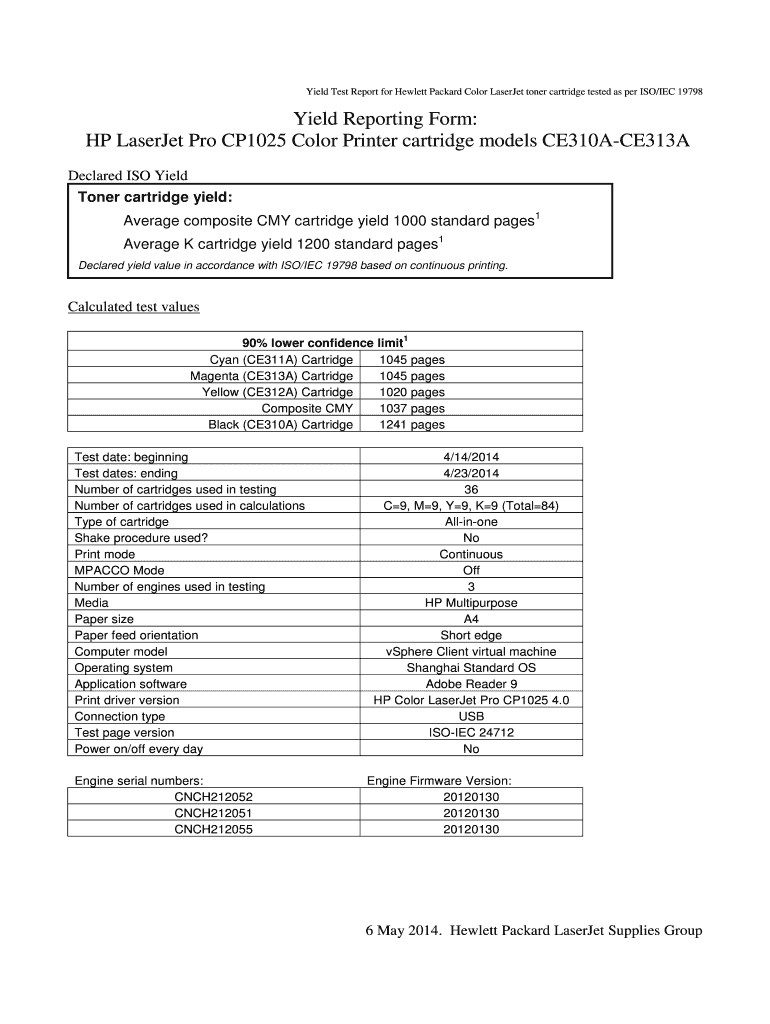 Yield Test Report for Hewlett Packard Color LaserJet toner cartridge tested as per ISO/IEC 19798

Yield Reporting Form:
HP LaserJet Pro CP1025 Color Printer cartridge models CE310A-CE313A

Declared ISO Yield

Toner cartridge yield:
Average composite CMY cartridge yield 1000 standard pages$^1$
Average K cartridge yield 1200 standard pages$^1$
Declared yield value in accordance with ISO/IEC 19798 based on continuous printing.

Calculated test values

| 90% lower confidence limit$^1$ | |
|---|---|
| Cyan (CE311A) Cartridge | 1045 pages |
| Magenta (CE313A) Cartridge | 1045 pages |
| Yellow (CE312A) Cartridge | 1020 pages |
| Composite CMY | 1037 pages |
| Black (CE310A) Cartridge | 1241 pages |

| | |
|---|---|
| Test date: beginning | 4/14/2014 |
| Test dates: ending | 4/23/2014 |
| Number of cartridges used in testing | 36 |
| Number of cartridges used in calculations | C=9, M=9, Y=9, K=9 (Total=84) |
| Type of cartridge | All-in-one |
| Shake procedure used? | No |
| Print mode | Continuous |
| MPACCO Mode | Off |
| Number of engines used in testing | 3 |
| Media | HP Multipurpose |
| Paper size | A4 |
| Paper feed orientation | Short edge |
| Computer model | vSphere Client virtual machine |
| Operating system | Shanghai Standard OS |
| Application software | Adobe Reader 9 |
| Print driver version | HP Color LaserJet Pro CP1025 4.0 |
| Connection type | USB |
| Test page version | ISO-IEC 24712 |
| Power on/off every day | No |

| Engine serial numbers: | Engine Firmware Version: |
|---|---|
| CNCH212052 | 20120130 |
| CNCH212051 | 20120130 |
| CNCH212055 | 20120130 |

6 May 2014. Hewlett Packard LaserJet Supplies Group